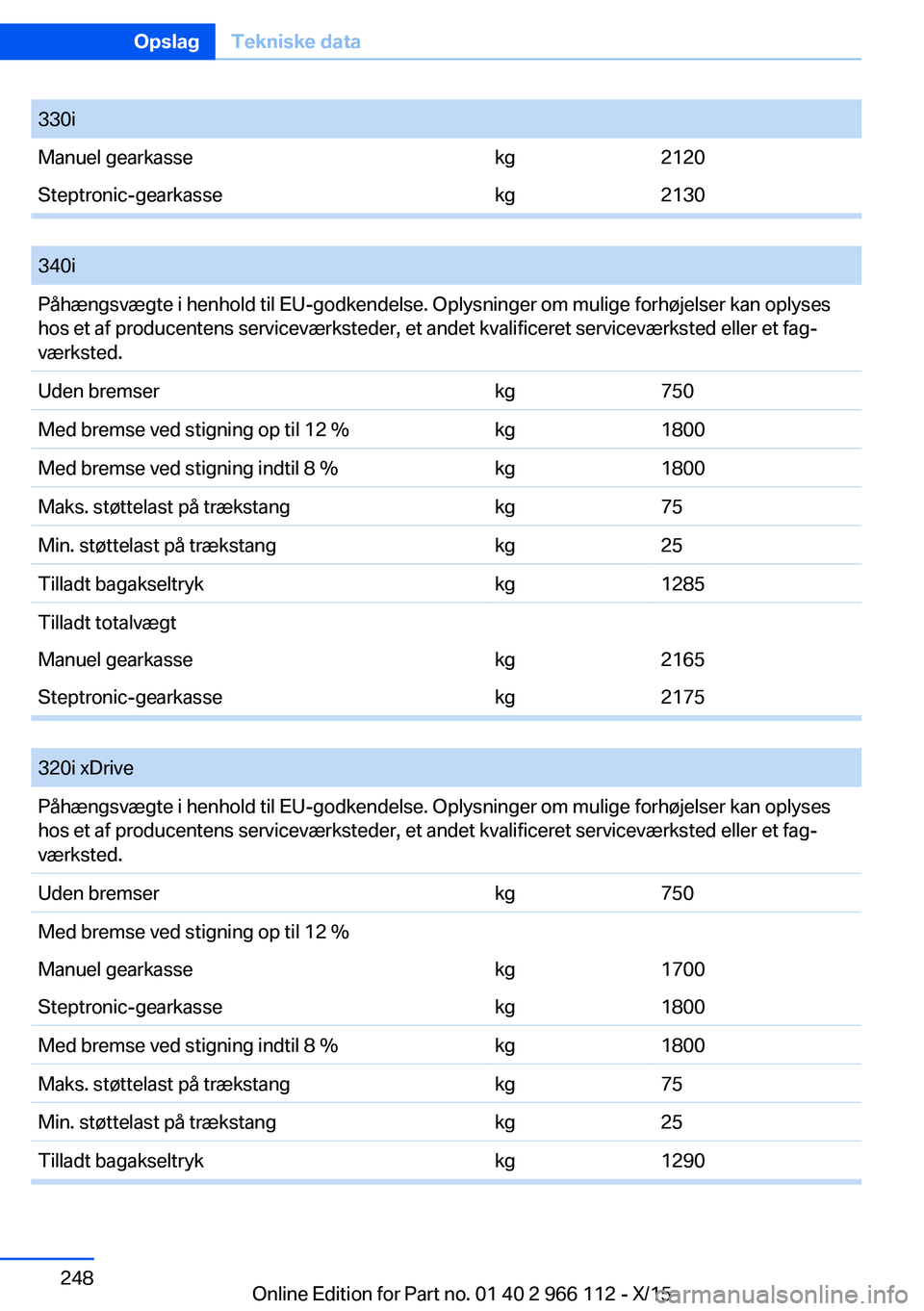 Opslag Tekniske data

| 330i | | |
|---|---|---|
| Manuel gearkasse | kg | 2120 |
| Steptronic-gearkasse | kg | 2130 |

| 340i | | |
|---|---|---|
| Påhængsvægte i henhold til EU-godkendelse. Oplysninger om mulige forhøjelser kan oplyses hos et af producentens serviceværksteder, et andet kvalificeret serviceværksted eller et fagværksted. | | |
| Uden bremser | kg | 750 |
| Med bremse ved stigning op til 12 % | kg | 1800 |
| Med bremse ved stigning indtil 8 % | kg | 1800 |
| Maks. støttelast på trækstang | kg | 75 |
| Min. støttelast på trækstang | kg | 25 |
| Tilladt bagakseltryk | kg | 1285 |
| Tilladt totalvægt | | |
| Manuel gearkasse | kg | 2165 |
| Steptronic-gearkasse | kg | 2175 |

| 320i xDrive | | |
|---|---|---|
| Påhængsvægte i henhold til EU-godkendelse. Oplysninger om mulige forhøjelser kan oplyses hos et af producentens serviceværksteder, et andet kvalificeret serviceværksted eller et fagværksted. | | |
| Uden bremser | kg | 750 |
| Med bremse ved stigning op til 12 % | | |
| Manuel gearkasse | kg | 1700 |
| Steptronic-gearkasse | kg | 1800 |
| Med bremse ved stigning indtil 8 % | kg | 1800 |
| Maks. støttelast på trækstang | kg | 75 |
| Min. støttelast på trækstang | kg | 25 |
| Tilladt bagakseltryk | kg | 1290 |

248

Online Edition for Part no. 01 40 2 966 112 - X/15

carmanualsonline.info